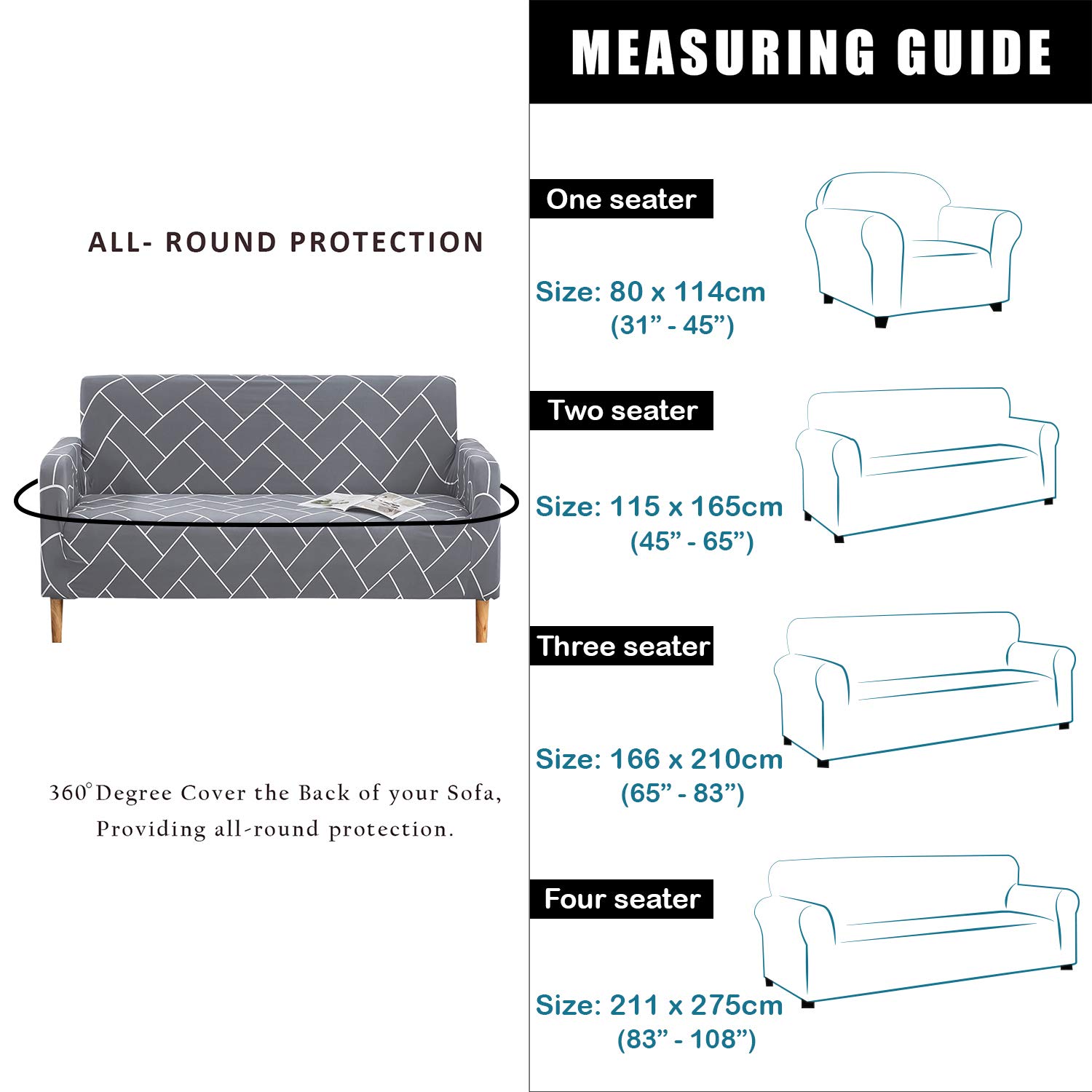 ALL- ROUND PROTECTION

360° Degree Cover the Back of your Sofa, Providing all-round protection.

MEASURING GUIDE

One seater

Size: 80 x 114cm
(31” - 45”)

Two seater

Size: 115 x 165cm
(45” - 65”)

Three seater

Size: 166 x 210cm
(65” - 83”)

Four seater

Size: 211 x 275cm
(83” - 108”)